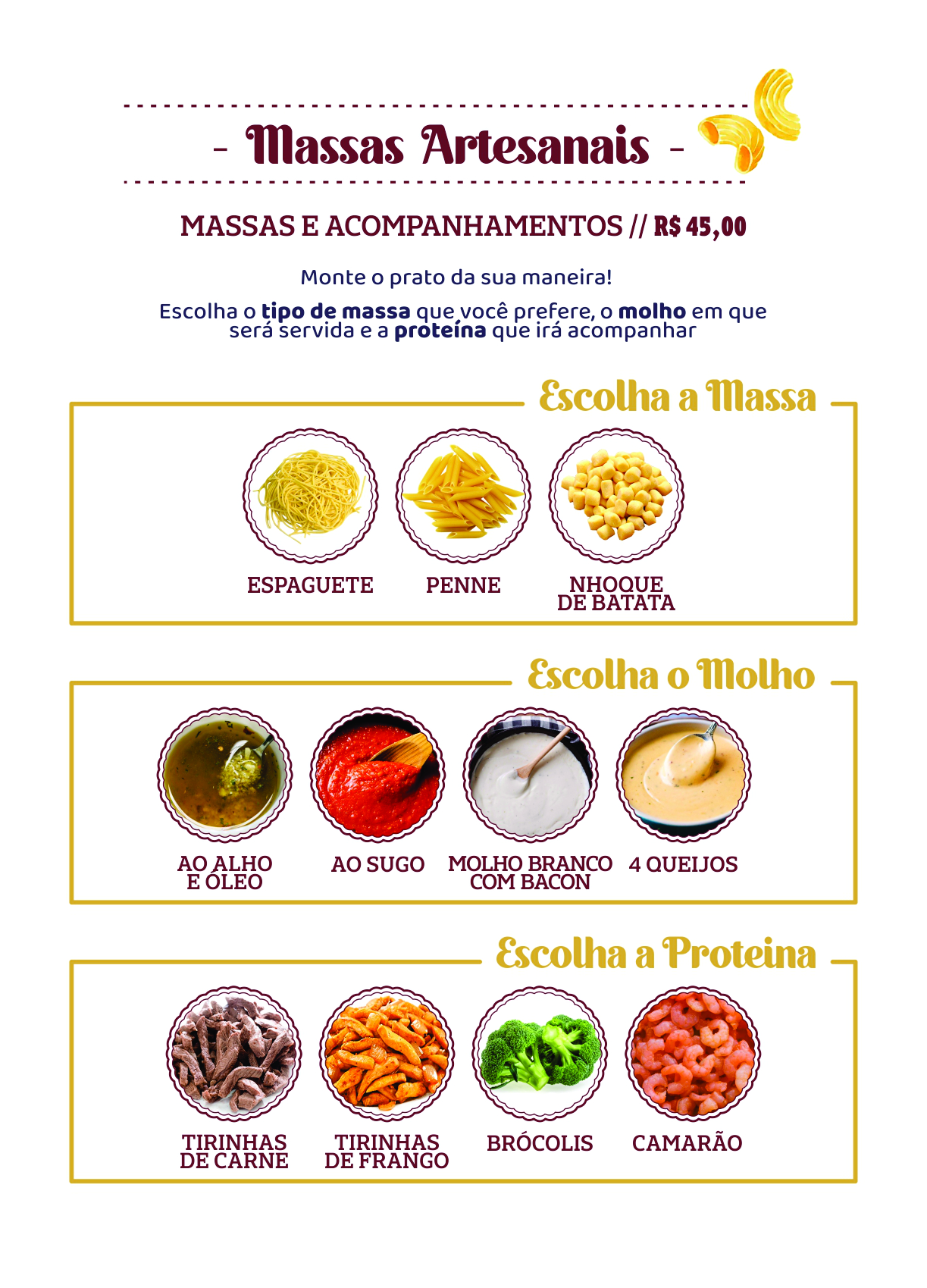 - Massas Artesanais -

MASSAS E ACOMPANHAMENTOS // R$ 45,00

Monte o prato da sua maneira!

Escolha o tipo de massa que você prefere, o molho em que será servida e a proteína que irá acompanhar

Escolha a Massa

ESPAGUETE

PENNE

NHOQUE
DE BATATA

Escolha o Molho

AO ALHO
E ÓLEO

AO SUGO

MOLHO BRANCO
COM BACON

4 QUEIJOS

Escolha a Proteina

TIRINHAS
DE CARNE

TIRINHAS
DE FRANGO

BRÓCOLIS

CAMARÃO